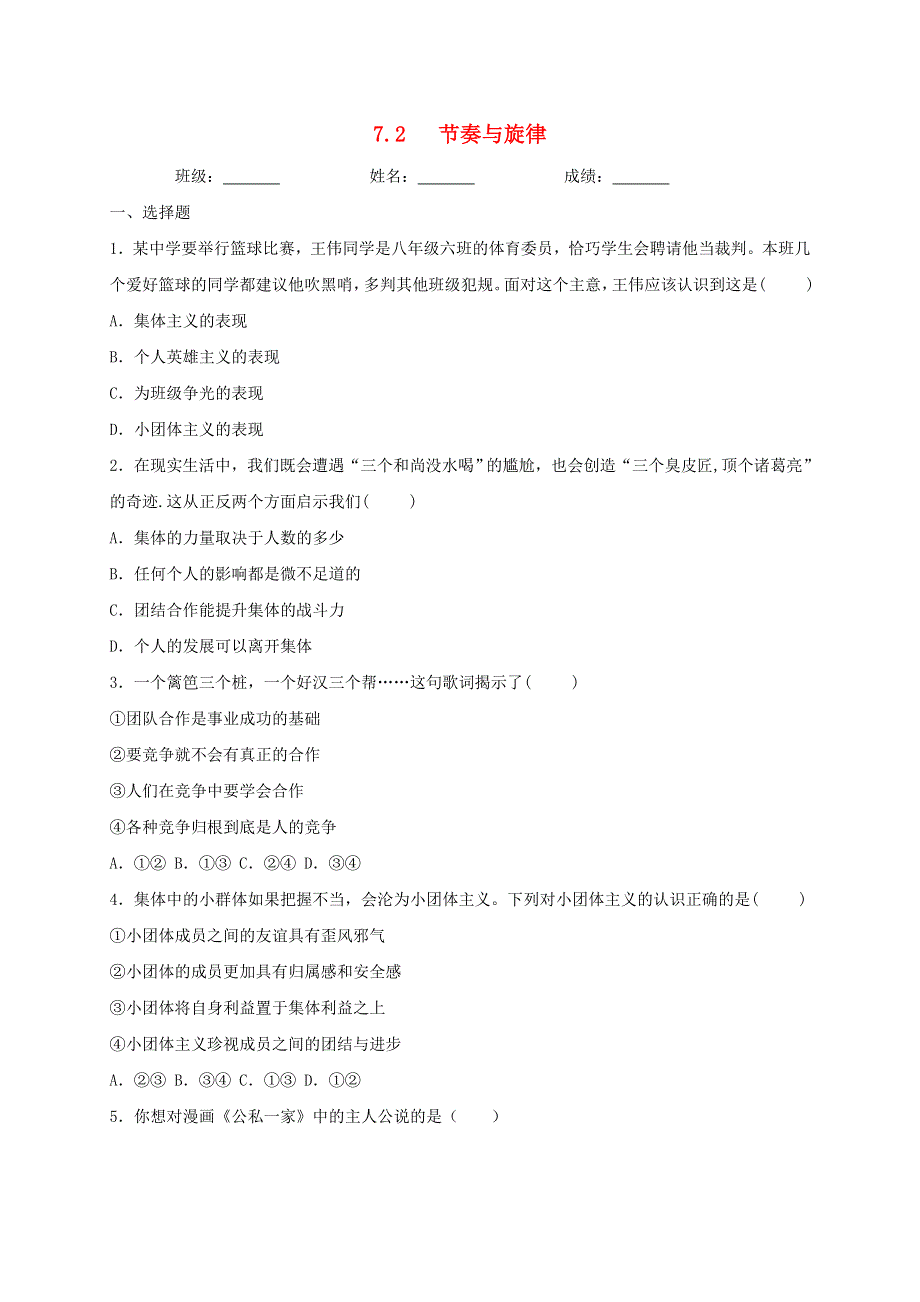 7.2　节奏与旋律

班级：_______　　姓名：_______　　成绩：_______

一、选择题

1．某中学要举行篮球比赛，王伟同学是八年级六班的体育委员，恰巧学生会聘请他当裁判。本班几个爱好篮球的同学都建议他吹黑哨，多判其他班级犯规。面对这个主意，王伟应该认识到这是(　　)

A．集体主义的表现

B．个人英雄主义的表现

C．为班级争光的表现

D．小团体主义的表现

2．在现实生活中，我们既会遭遇“三个和尚没水喝”的尴尬，也会创造“三个臭皮匠,顶个诸葛亮”的奇迹.这从正反两个方面启示我们(　　)

A．集体的力量取决于人数的多少

B．任何个人的影响都是微不足道的

C．团结合作能提升集体的战斗力

D．个人的发展可以离开集体

3．一个篱笆三个桩，一个好汉三个帮……这句歌词揭示了(　　)

①团队合作是事业成功的基础

②要竞争就不会有真正的合作

③人们在竞争中要学会合作

④各种竞争归根到底是人的竞争

A．①② B．①③ C．②④ D．③④

4．集体中的小群体如果把握不当，会沦为小团体主义。下列对小团体主义的认识正确的是(　　)

①小团体成员之间的友谊具有歪风邪气

②小团体的成员更加具有归属感和安全感

③小团体将自身利益置于集体利益之上

④小团体主义珍视成员之间的团结与进步

A．②③ B．③④ C．①③ D．①②

5．你想对漫画《公私一家》中的主人公说的是（　　）